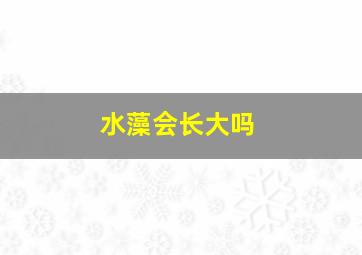 水藻会长大吗